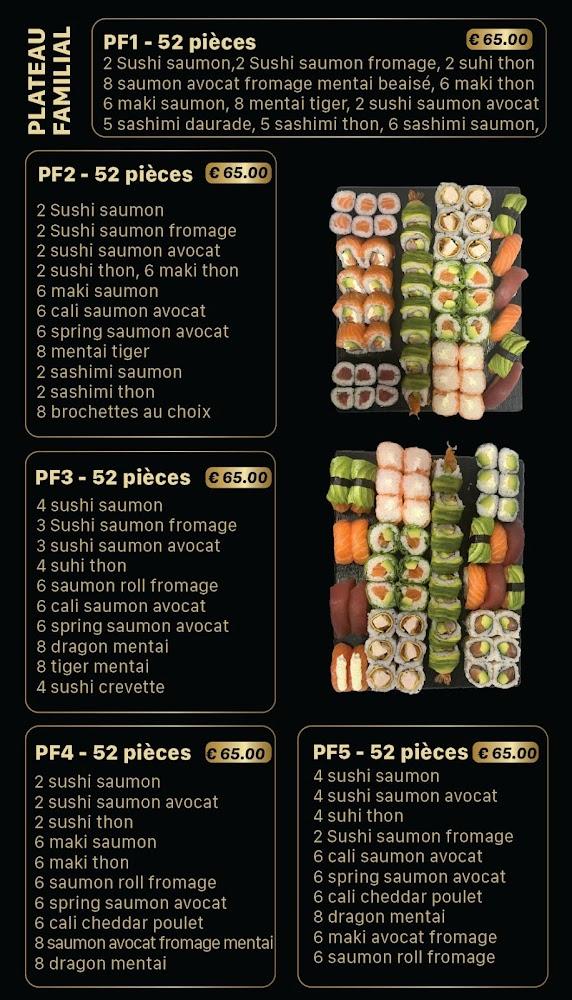 PLATEAU FAMILIAL

PF1 - 52 pièces € 65.00
2 Sushi saumon,2 Sushi saumon fromage, 2 suhi thon 8 saumon avocat fromage mentai beaisé, 6 maki thon 6 maki saumon, 8 mentai tiger, 2 sushi saumon avocat 5 sashimi daurade, 5 sashimi thon, 6 sashimi saumon,

PF2 - 52 pièces € 65.00
2 Sushi saumon
2 Sushi saumon fromage
2 sushi saumon avocat
2 sushi thon, 6 maki thon
6 maki saumon
6 cali saumon avocat
6 spring saumon avocat
8 mentai tiger
2 sashimi saumon
2 sashimi thon
8 brochettes au choix

PF3 - 52 pièces € 65.00
4 sushi saumon
3 Sushi saumon fromage
3 sushi saumon avocat
4 suhi thon
6 saumon roll fromage
6 cali saumon avocat
6 spring saumon avocat
8 dragon mentai
8 tiger mentai
4 sushi crevette

PF4 - 52 pièces € 65.00
2 sushi saumon
2 sushi saumon avocat
2 sushi thon
6 maki saumon
6 maki thon
6 saumon roll fromage
6 spring saumon avocat
6 cali cheddar poulet
8 saumon avocat fromage mentai
8 dragon mentai

PF5 - 52 pièces € 65.00
4 sushi saumon
4 sushi saumon avocat
4 suhi thon
2 Sushi saumon fromage
6 cali saumon avocat
6 spring saumon avocat
6 cali cheddar poulet
8 dragon mentai
6 maki avocat fromage
6 saumon roll fromage